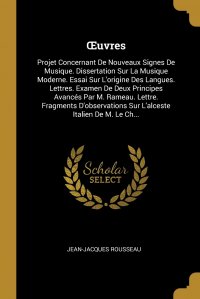 Œuvres

Projet Concernant De Nouveaux Signes De Musique. Dissertation Sur La Musique Moderne. Essai Sur L'origine Des Langues. Lettres. Examen De Deux Principes Avancés Par M. Rameau. Lettre. Fragments D'observations Sur L'alceste Italien De M. Le Ch...

Scholar SELECT

JEAN-JACQUES ROUSSEAU